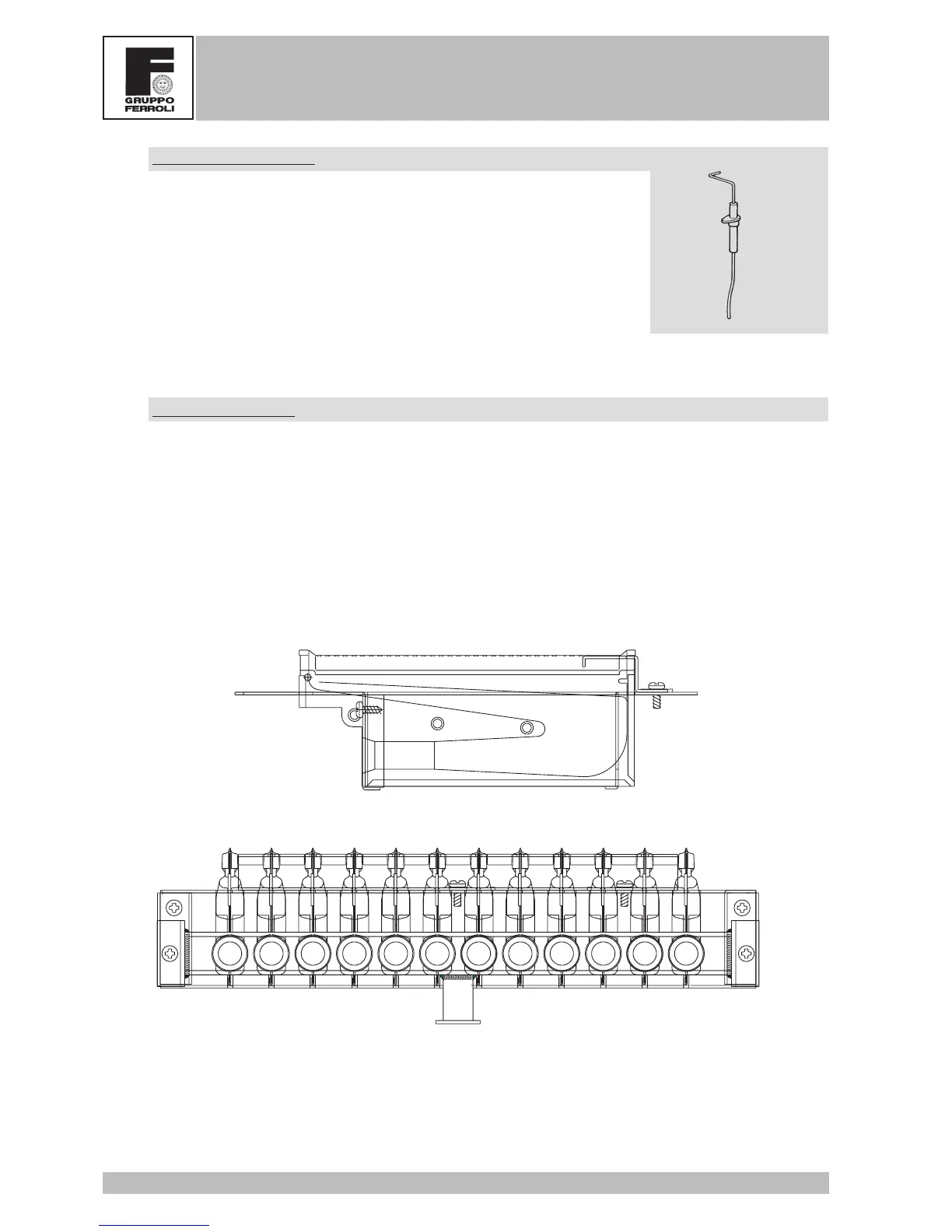 GRUPPO
FERROLI